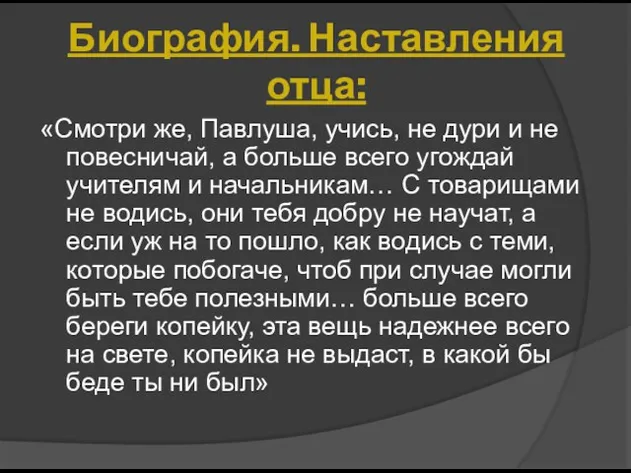 Биография. Наставления отца:

«Смотри же, Павлуша, учись, не дури и не повесничай, а больше всего угождай учителям и начальникам… С товарищами не водись, они тебя добру не научат, а если уж на то пошло, как водись с теми, которые побогаче, чтоб при случае могли быть тебе полезными… больше всего береги копейку, эта вещь надежнее всего на свете, копейка не выдаст, в какой бы беде ты ни был»